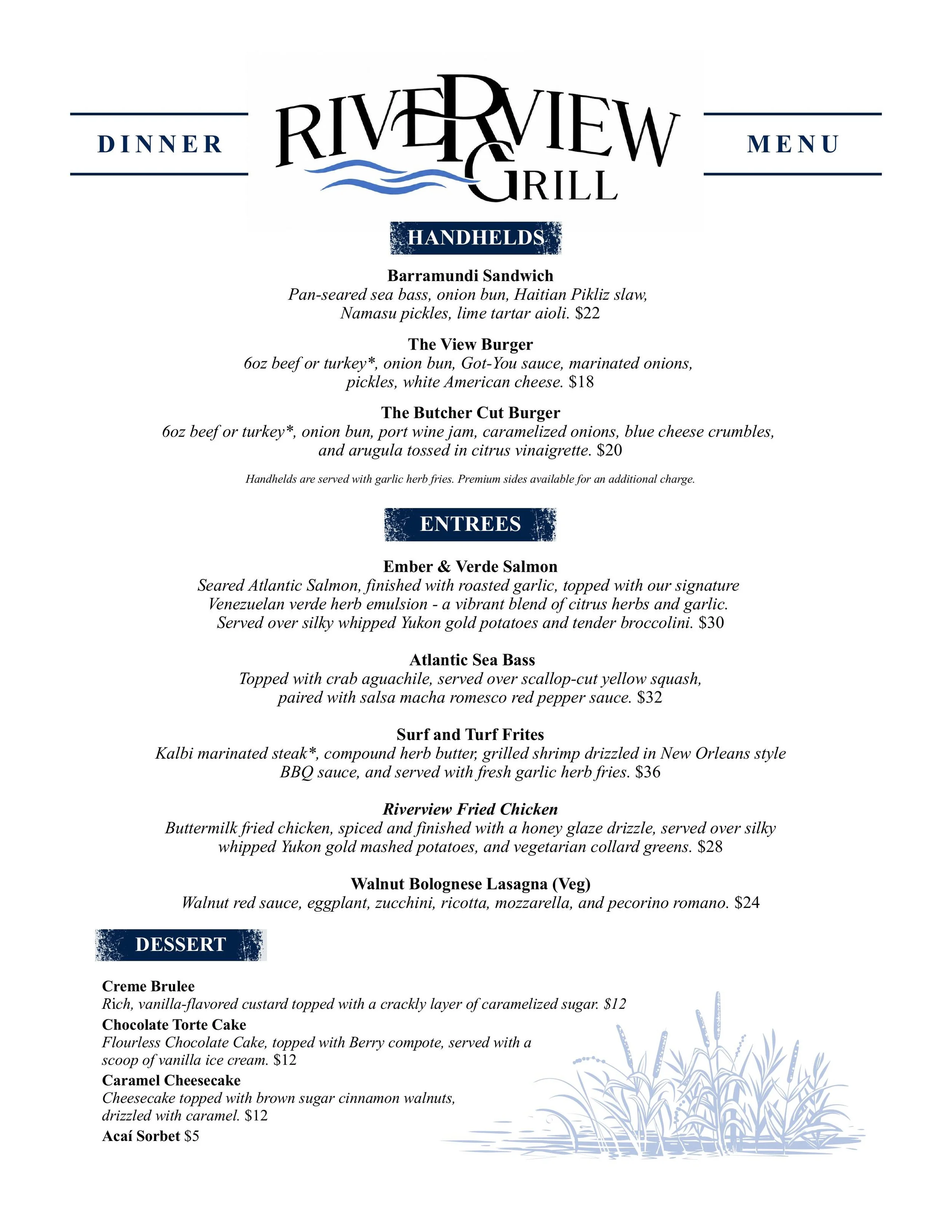 DINNER

RIVERVIEW GRILL

MENU

HANDHELDS

Barramundi Sandwich
Pan-seared sea bass, onion bun, Haitian Pikliz slaw, Namasu pickles, lime tartar aioli. $22

The View Burger
6oz beef or turkey*, onion bun, Got-You sauce, marinated onions, pickles, white American cheese. $18

The Butcher Cut Burger
6oz beef or turkey*, onion bun, port wine jam, caramelized onions, blue cheese crumbles, and arugula tossed in citrus vinaigrette. $20

Handhelds are served with garlic herb fries. Premium sides available for an additional charge.

ENTREES

Ember & Verde Salmon
Seared Atlantic Salmon, finished with roasted garlic, topped with our signature Venezuelan verde herb emulsion - a vibrant blend of citrus herbs and garlic. Served over silky whipped Yukon gold potatoes and tender broccolini. $30

Atlantic Sea Bass
Topped with crab aguachile, served over scallop-cut yellow squash, paired with salsa macha romesco red pepper sauce. $32

Surf and Turf Frites
Kalbi marinated steak*, compound herb butter, grilled shrimp drizzled in New Orleans style BBQ sauce, and served with fresh garlic herb fries. $36

Riverview Fried Chicken
Buttermilk fried chicken, spiced and finished with a honey glaze drizzle, served over silky whipped Yukon gold mashed potatoes, and vegetarian collard greens. $28

Walnut Bolognese Lasagna (Veg)
Walnut red sauce, eggplant, zucchini, ricotta, mozzarella, and pecorino romano. $24

DESSERT

Creme Brulee
Rich, vanilla-flavored custard topped with a crackly layer of caramelized sugar. $12

Chocolate Torte Cake
Flourless Chocolate Cake, topped with Berry compote, served with a scoop of vanilla ice cream. $12

Caramel Cheesecake
Cheesecake topped with brown sugar cinnamon walnuts, drizzled with caramel. $12

Acaí Sorbet $5